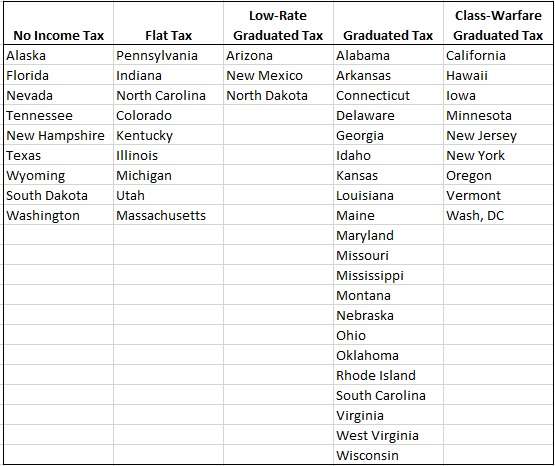 | No Income Tax | Flat Tax | Low-Rate Graduated Tax | Graduated Tax | Class-Warfare Graduated Tax |
|---|---|---|---|---|
| Alaska | Pennsylvania | Arizona | Alabama | California |
| Florida | Indiana | New Mexico | Arkansas | Hawaii |
| Nevada | North Carolina | North Dakota | Connecticut | Iowa |
| Tennessee | Colorado | | Delaware | Minnesota |
| New Hampshire | Kentucky | | Georgia | New Jersey |
| Texas | Illinois | | Idaho | New York |
| Wyoming | Michigan | | Kansas | Oregon |
| South Dakota | Utah | | Louisiana | Vermont |
| Washington | Massachusetts | | Maine | Wash, DC |
| | | | Maryland | |
| | | | Missouri | |
| | | | Mississippi | |
| | | | Montana | |
| | | | Nebraska | |
| | | | Ohio | |
| | | | Oklahoma | |
| | | | Rhode Island | |
| | | | South Carolina | |
| | | | Virginia | |
| | | | West Virginia | |
| | | | Wisconsin | |